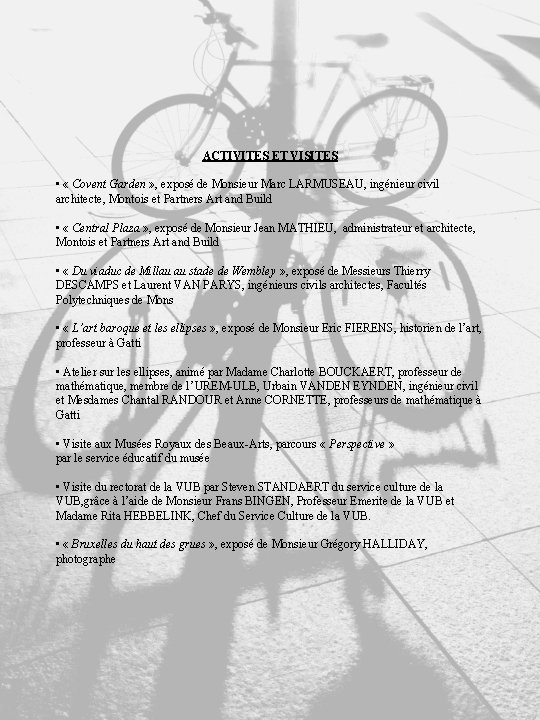 ACTIVITES ET VISITES

• « Covent Garden », exposé de Monsieur Marc LARMUSEAU, ingénieur civil architecte, Montois et Partners Art and Build

• « Central Plaza », exposé de Monsieur Jean MATHIEU, administrateur et architecte, Montois et Partners Art and Build

• « Du viaduc de Millau au stade de Wembley », exposé de Messieurs Thierry DESCAMPS et Laurent VAN PARYS, ingénieurs civils architectes, Facultés Polytechniques de Mons

• « L'art baroque et les ellipses », exposé de Monsieur Eric FIERENS, historien de l'art, professeur à Gatti

• Atelier sur les ellipses, animé par Madame Charlotte BOUCKAERT, professeur de mathématique, membre de l'UREM-ULB, Urbain VANDEN EYNDEN, ingénieur civil et Mesdames Chantal RANDOUR et Anne CORNETTE, professeurs de mathématique à Gatti

• Visite aux Musées Royaux des Beaux-Arts, parcours « Perspective » par le service éducatif du musée

• Visite du rectorat de la VUB par Steven STANDAERT du service culture de la VUB,grâce à l'aide de Monsieur Frans BINGEN, Professeur Emerite de la VUB et Madame Rita HEBBELINK, Chef du Service Culture de la VUB.

• « Bruxelles du haut des grues », exposé de Monsieur Grégory HALLIDAY, photographe